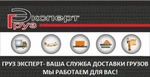 Груз Эксперт

ГРУЗ ЭКСПЕРТ- ВАША СЛУЖБА ДОСТАВКИ ГРУЗОВ
МЫ РАБОТАЕМ ДЛЯ ВАС!